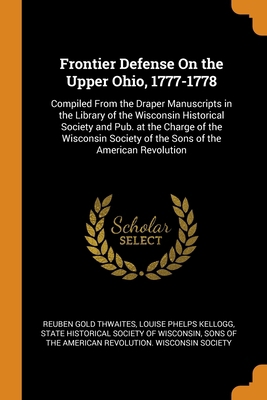 Frontier Defense On the Upper Ohio, 1777-1778

Compiled From the Draper Manuscripts in the Library of the Wisconsin Historical Society and Pub. at the Charge of the Wisconsin Society of the Sons of the American Revolution

Scholar
SELECT

REUBEN GOLD THWAITES, LOUISE PHELPS KELLOGG, STATE HISTORICAL SOCIETY OF WISCONSIN, SONS OF THE AMERICAN REVOLUTION. WISCONSIN SOCIETY